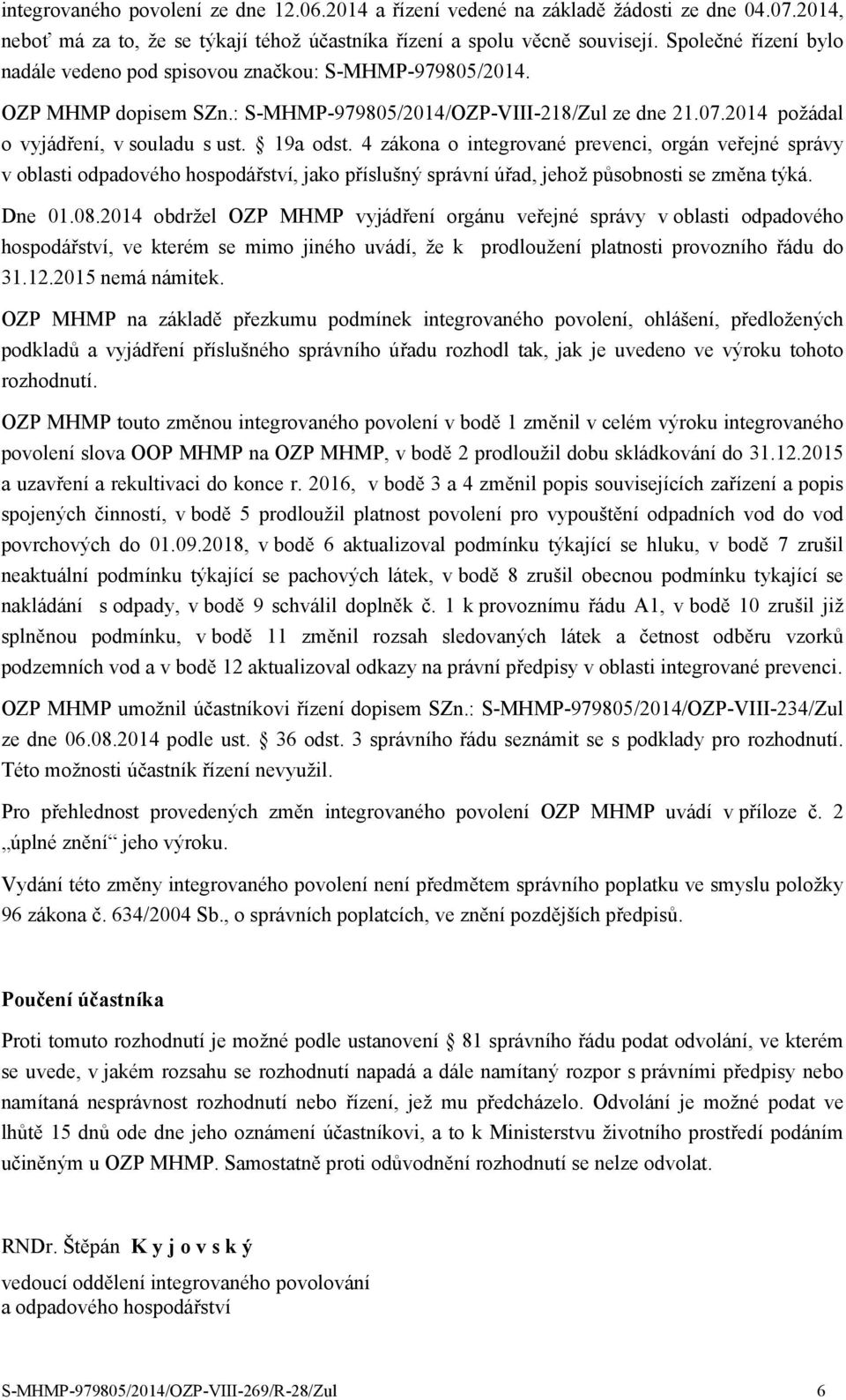 integrovaného povolení ze dne 12.06.2014 a řízení vedené na základě žádosti ze dne 04.07.2014, neboť má za to, že se týkají téhož účastníka řízení a spolu věcně souvisejí. Společné řízení bylo nadále vedeno pod spisovou značkou: S-MHMP-979805/2014.

OZP MHMP dopisem SZn.: S-MHMP-979805/2014/OZP-VIII-218/Zul ze dne 21.07.2014 požádal o vyjádření, v souladu s ust. § 19a odst. 4 zákona o integrované prevenci, orgán veřejné správy v oblasti odpadového hospodářství, jako příslušný správní úřad, jehož působnosti se změna týká.

Dne 01.08.2014 obdržel OZP MHMP vyjádření orgánu veřejné správy v oblasti odpadového hospodářství, ve kterém se mimo jiného uvádí, že k prodloužení platnosti provozního řádu do 31.12.2015 nemá námitek.

OZP MHMP na základě přezkumu podmínek integrovaného povolení, ohlášení, předložených podkladů a vyjádření příslušného správního úřadu rozhodl tak, jak je uvedeno ve výroku tohoto rozhodnutí.

OZP MHMP touto změnou integrovaného povolení v bodě 1 změnil v celém výroku integrovaného povolení slova OOP MHMP na OZP MHMP, v bodě 2 prodloužil dobu skládkování do 31.12.2015 a uzavření a rekultivaci do konce r. 2016, v bodě 3 a 4 změnil popis souvisejících zařízení a popis spojených činností, v bodě 5 prodloužil platnost povolení pro vypouštění odpadních vod do vod povrchových do 01.09.2018, v bodě 6 aktualizoval podmínku týkající se hluku, v bodě 7 zrušil neaktuální podmínku týkající se pachových látek, v bodě 8 zrušil obecnou podmínku tykající se nakládání s odpady, v bodě 9 schválil doplněk č. 1 k provoznímu řádu A1, v bodě 10 zrušil již splněnou podmínku, v bodě 11 změnil rozsah sledovaných látek a četnost odběru vzorků podzemních vod a v bodě 12 aktualizoval odkazy na právní předpisy v oblasti integrované prevenci.

OZP MHMP umožnil účastníkovi řízení dopisem SZn.: S-MHMP-979805/2014/OZP-VIII-234/Zul ze dne 06.08.2014 podle ust. § 36 odst. 3 správního řádu seznámit se s podklady pro rozhodnutí. Této možnosti účastník řízení nevyužil.

Pro přehlednost provedených změn integrovaného povolení OZP MHMP uvádí v příloze č. 2 „úplné znění“ jeho výroku.

Vydání této změny integrovaného povolení není předmětem správního poplatku ve smyslu položky 96 zákona č. 634/2004 Sb., o správních poplatcích, ve znění pozdějších předpisů.

Poučení účastníka

Proti tomuto rozhodnutí je možné podle ustanovení § 81 správního řádu podat odvolání, ve kterém se uvede, v jakém rozsahu se rozhodnutí napadá a dále namítaný rozpor s právními předpisy nebo namítaná nesprávnost rozhodnutí nebo řízení, jež mu předcházelo. Odvolání je možné podat ve lhůtě 15 dnů ode dne jeho oznámení účastníkovi, a to k Ministerstvu životního prostředí podáním učiněným u OZP MHMP. Samostatně proti odůvodnění rozhodnutí se nelze odvolat.

RNDr. Štěpán K y j o v s k ý
vedoucí oddělení integrovaného povolování
a odpadového hospodářství

S-MHMP-979805/2014/OZP-VIII-269/R-28/Zul 6